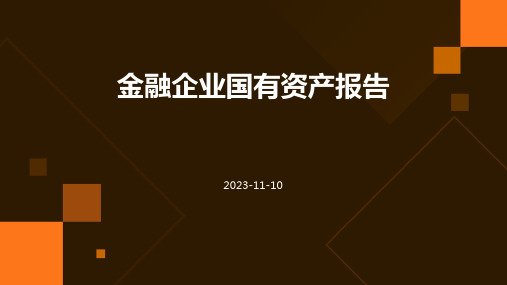 金融企业国有资产报告

2023-11-10